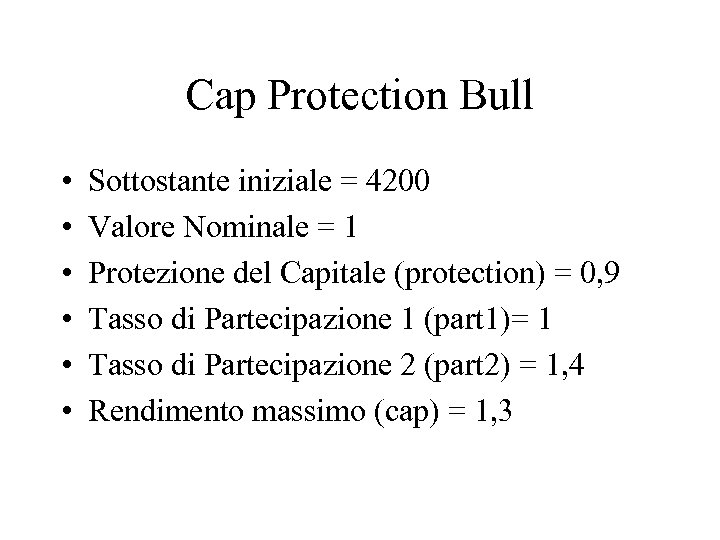 Cap Protection Bull

• Sottostante iniziale = 4200
• Valore Nominale = 1
• Protezione del Capitale (protection) = 0,9
• Tasso di Partecipazione 1 (part1)= 1
• Tasso di Partecipazione 2 (part2) = 1,4
• Rendimento massimo (cap) = 1,3